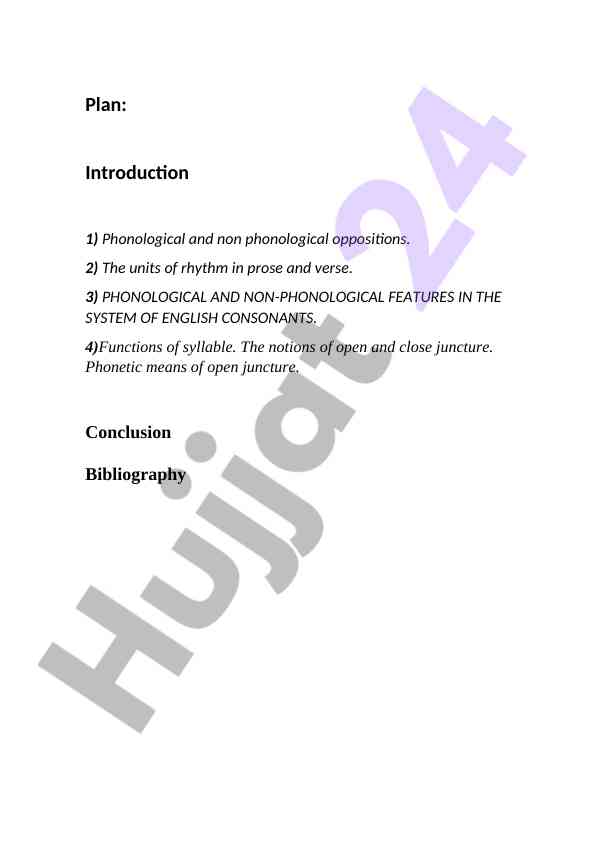 Plan:

Introduction

1) Phonological and non phonological oppositions.

2) The units of rhythm in prose and verse.

3) PHONOLOGICAL AND NON-PHONOLOGICAL FEATURES IN THE SYSTEM OF ENGLISH CONSONANTS.

4)Functions of syllable. The notions of open and close juncture. Phonetic means of open juncture.

Conclusion

Bibliography

Hujjat 24